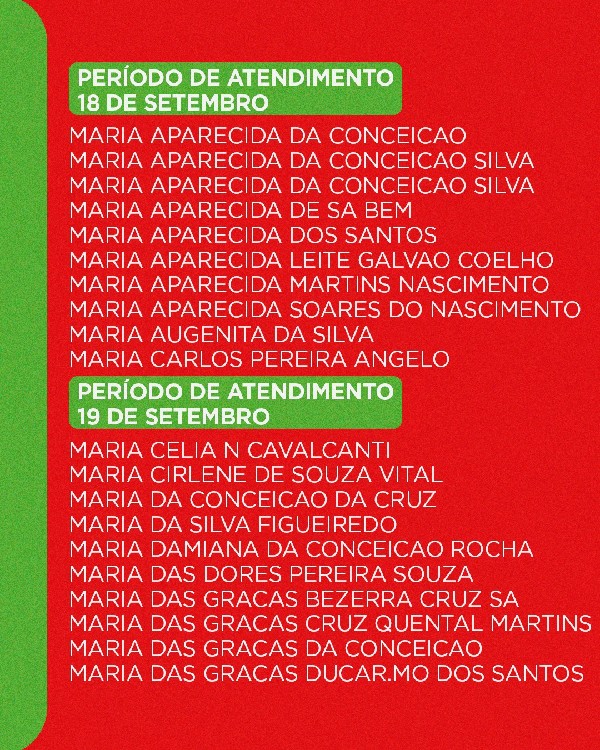 PERÍODO DE ATENDIMENTO
18 DE SETEMBRO

MARIA APARECIDA DA CONCEICAO
MARIA APARECIDA DA CONCEICAO SILVA
MARIA APARECIDA DA CONCEICAO SILVA
MARIA APARECIDA DE SA BEM
MARIA APARECIDA DOS SANTOS
MARIA APARECIDA LEITE GALVAO COELHO
MARIA APARECIDA MARTINS NASCIMENTO
MARIA APARECIDA SOARES DO NASCIMENTO
MARIA AUGENITA DA SILVA
MARIA CARLOS PEREIRA ANGELO

PERÍODO DE ATENDIMENTO
19 DE SETEMBRO

MARIA CELIA N CAVALCANTI
MARIA CIRLENE DE SOUZA VITAL
MARIA DA CONCEICAO DA CRUZ
MARIA DA SILVA FIGUEIREDO
MARIA DAMIANA DA CONCEICAO ROCHA
MARIA DAS DORES PEREIRA SOUZA
MARIA DAS GRACAS BEZERRA CRUZ SA
MARIA DAS GRACAS CRUZ QUENTAL MARTINS
MARIA DAS GRACAS DA CONCEICAO
MARIA DAS GRACAS DUCAR.MO DOS SANTOS